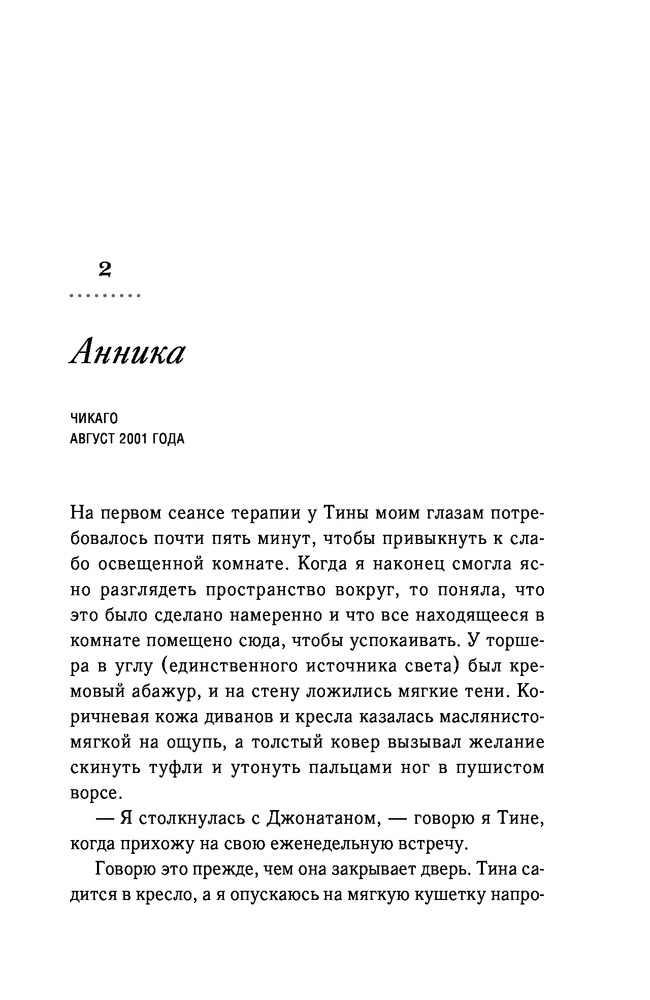 2

Анника

ЧИКАГО
АВГУСТ 2001 ГОДА

На первом сеансе терапии у Тины моим глазам потребовалось почти пять минут, чтобы привыкнуть к слабо освещенной комнате. Когда я наконец смогла ясно разглядеть пространство вокруг, то поняла, что это было сделано намеренно и что все находящееся в комнате помещено сюда, чтобы успокаивать. У торшера в углу (единственного источника света) был кремовый абажур, и на стену ложились мягкие тени. Коричневая кожа диванов и кресла казалась маслянисто-мягкой на ощупь, а толстый ковер вызывал желание скинуть туфли и утонуть пальцами ног в пушистом ворсе.

— Я столкнулась с Джонатаном, — говорю я Тине, когда прихожу на свою еженедельную встречу.

Говорю это прежде, чем она закрывает дверь. Тина садится в кресло, а я опускаюсь на мягкую кушетку напро-